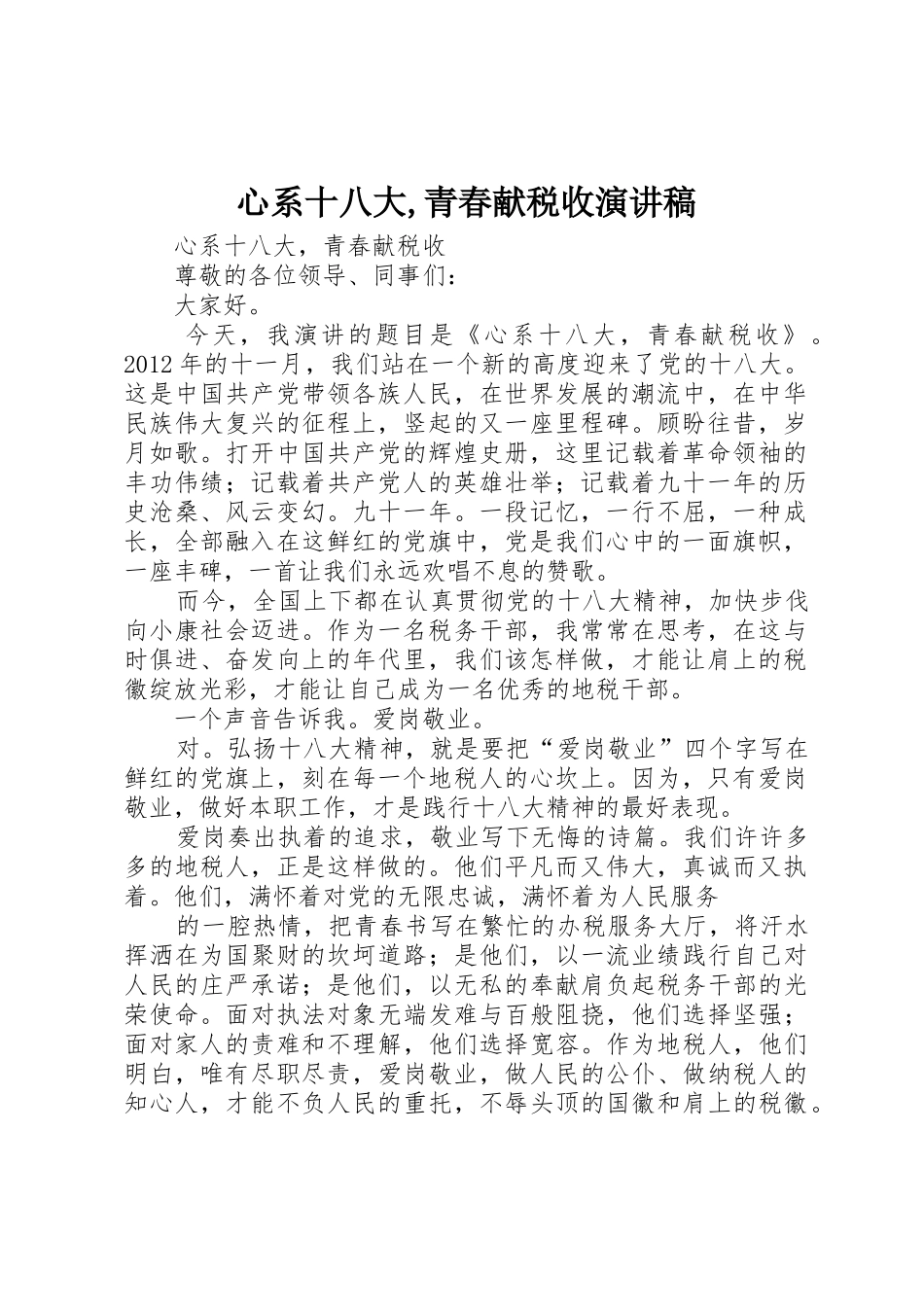 心系十八大,青春献税收演讲稿

心系十八大，青春献税收

尊敬的各位领导、同事们：

大家好。

今天，我演讲的题目是《心系十八大，青春献税收》。2012年的十一月，我们站在一个新的高度迎来了党的十八大。这是中国共产党带领各族人民，在世界发展的潮流中，在中华民族伟大复兴的征程上，竖起的又一座里程碑。顾盼往昔，岁月如歌。打开中国共产党的辉煌史册，这里记载着革命领袖的丰功伟绩；记载着共产党人的英雄壮举；记载着九十一年的历史沧桑、风云变幻。九十一年。一段记忆，一行不屈，一种成长，全部融入在这鲜红的党旗中，党是我们心中的一面旗帜，一座丰碑，一首让我们永远欢唱不息的赞歌。

而今，全国上下都在认真贯彻党的十八大精神，加快步伐向小康社会迈进。作为一名税务干部，我常常在思考，在这与时俱进、奋发向上的年代里，我们该怎样做，才能让肩上的税徽绽放光彩，才能让自己成为一名优秀的地税干部。

一个声音告诉我。爱岗敬业。

对。弘扬十八大精神，就是要把“爱岗敬业”四个字写在鲜红的党旗上，刻在每一个地税人的心坎上。因为，只有爱岗敬业，做好本职工作，才是践行十八大精神的最好表现。

爱岗奏出执着的追求，敬业写下无悔的诗篇。我们许许多多的地税人，正是这样做的。他们平凡而又伟大，真诚而又执着。他们，满怀着对党的无限忠诚，满怀着为人民服务

的一腔热情，把青春书写在繁忙的办税服务大厅，将汗水挥洒在为国聚财的坎坷道路；是他们，以一流业绩践行自己对人民的庄严承诺；是他们，以无私的奉献肩负起税务干部的光荣使命。面对执法对象无端发难与百般阻挠，他们选择坚强；面对家人的责难和不理解，他们选择宽容。作为地税人，他们明白，唯有尽职尽责，爱岗敬业，做人民的公仆、做纳税人的知心人，才能不负人民的重托，不辱头顶的国徽和肩上的税徽。